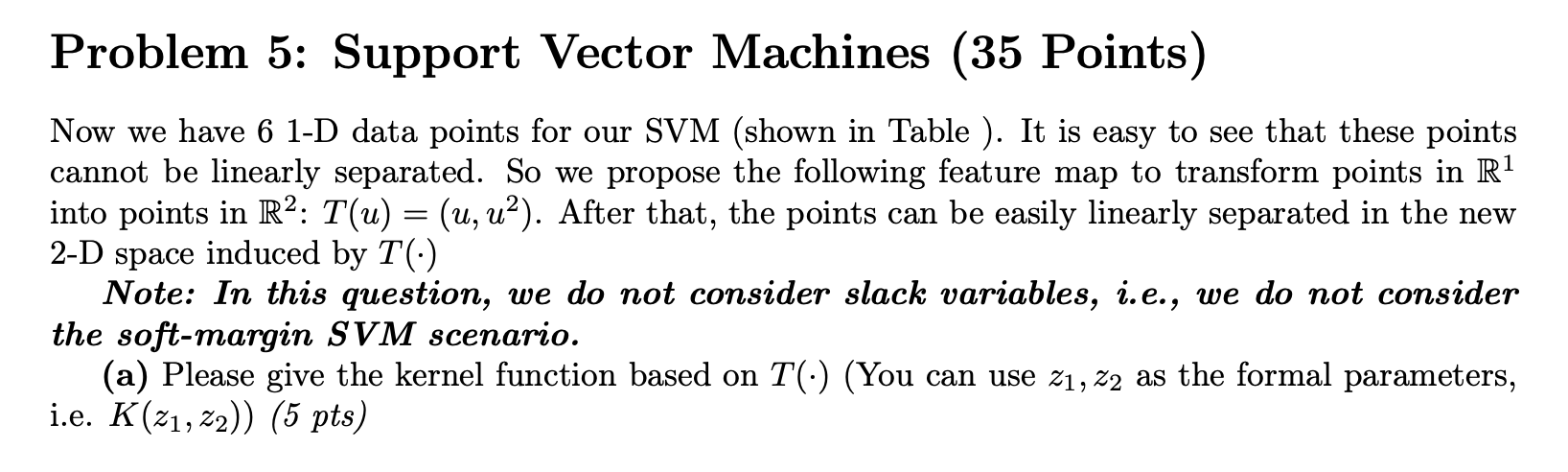 Problem 5: Support Vector Machines (35 Points)

Now we have 6 1-D data points for our SVM (shown in Table ). It is easy to see that these points cannot be linearly separated. So we propose the following feature map to transform points in $\mathbb{R}^1$ into points in $\mathbb{R}^2$: $T(u) = (u, u^2)$. After that, the points can be easily linearly separated in the new 2-D space induced by $T(\cdot)$

Note: In this question, we do not consider slack variables, i.e., we do not consider the soft-margin SVM scenario.

(a) Please give the kernel function based on $T(\cdot)$ (You can use $z_1, z_2$ as the formal parameters, i.e. $K(z_1, z_2)$) (5 pts)